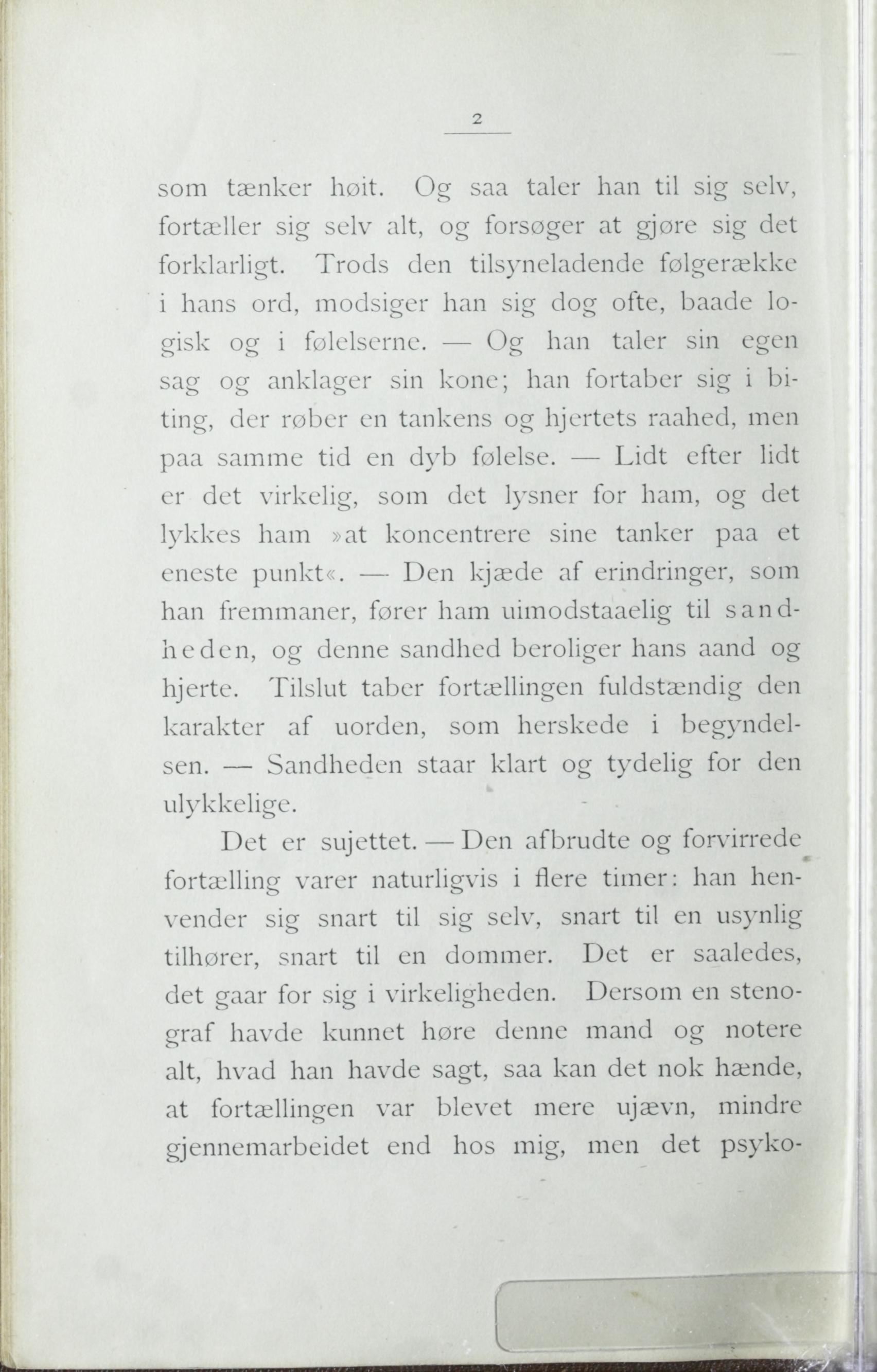 2

som tænker høit. Og saa taler han til sig selv, fortæller sig selv alt, og forsøger at gjøre sig det forklarligt. Trods den tilsyneladende følgerække i hans ord, modsiger han sig dog ofte, baade logisk og i følelserne. — Og han taler sin egen sag og anklager sin kone; han fortaber sig i biting, der røber en tankens og hjertets raahed, men paa samme tid en dyb følelse. — Lidt efter lidt er det virkelig, som det lysner for ham, og det lykkes ham »at koncentrere sine tanker paa et eneste punkt«. — Den kjæde af erindringer, som han fremmaner, fører ham uimodstaaelig til sandheden, og denne sandhed beroliger hans aand og hjerte. Tilslut taber fortællingen fuldstændig den karakter af uorden, som herskede i begyndelsen. — Sandheden staar klart og tydelig for den ulykkelige.

Det er sujettet. — Den afbrudte og forvirrede fortælling varer naturligvis i flere timer: han henvender sig snart til sig selv, snart til en usynlig tilhører, snart til en dommer. Det er saaledes, det gaar for sig i virkeligheden. Dersom en stenograf havde kunnet høre denne mand og notere alt, hvad han havde sagt, saa kan det nok hænde, at fortællingen var blevet mere ujævn, mindre gjennemarbeidet end hos mig, men det psyko-